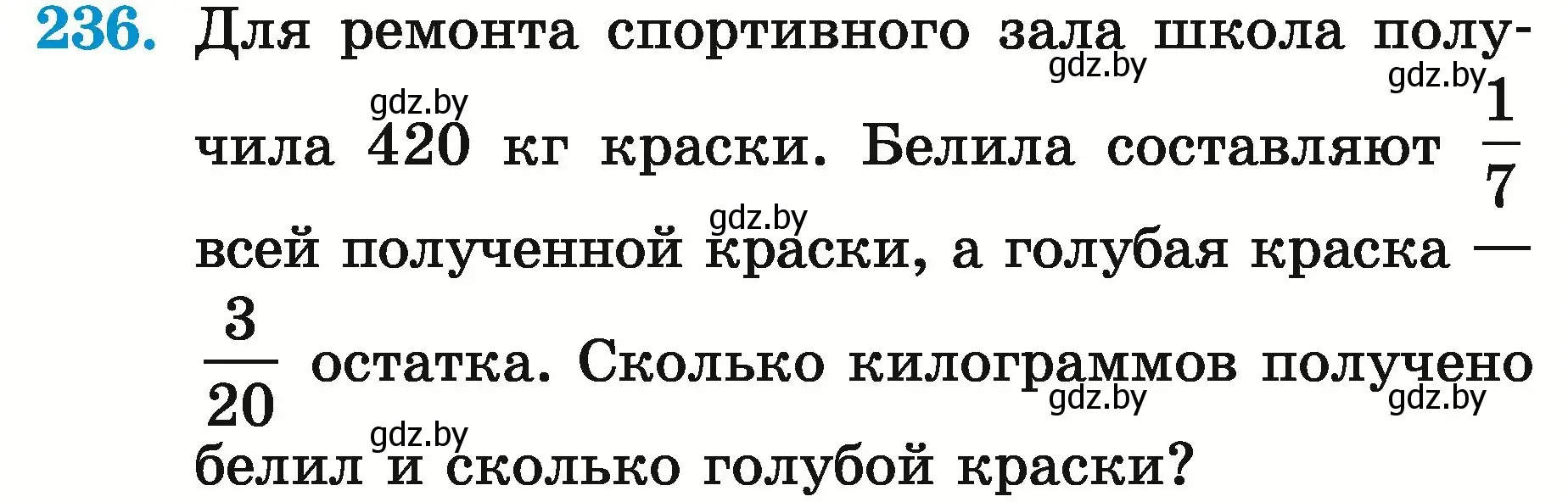 236. Для ремонта спортивного зала школа получила 420 кг краски. Белила составляют $\frac{1}{7}$ всей полученной краски, а голубая краска — $\frac{3}{20}$ остатка. Сколько килограммов получено белил и сколько голубой краски?

gdz.by gdz.by gdz.by gdz.by gdz.by gdz.by gdz.by